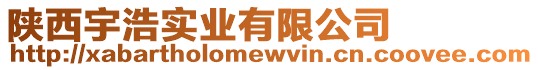 陕西宇浩实业有限公司
http://xabartholomewvin.cn.coovee.com